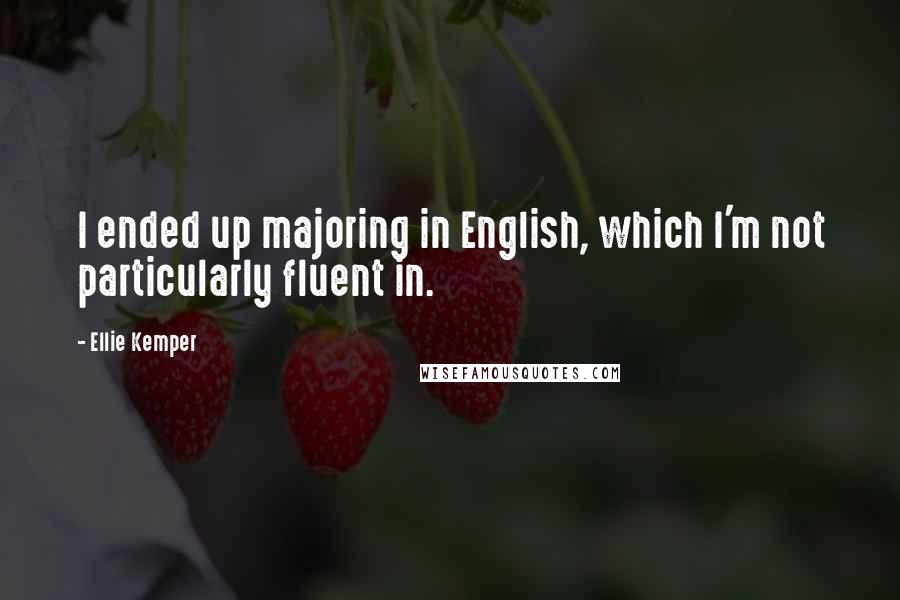 I ended up majoring in English, which I'm not particularly fluent in.

- Ellie Kemper

WISEFAMOUSQUOTES.COM